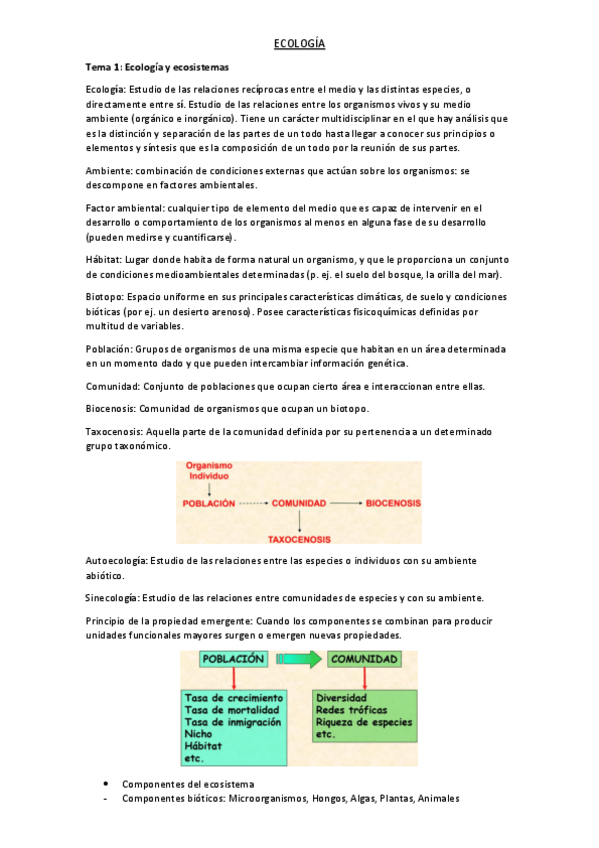 ECOLOGÍA

Tema 1: Ecología y ecosistemas

Ecología: Estudio de las relaciones recíprocas entre el medio y las distintas especies, o directamente entre sí. Estudio de las relaciones entre los organismos vivos y su medio ambiente (orgánico e inorgánico). Tiene un carácter multidisciplinar en el que hay análisis que es la distinción y separación de las partes de un todo hasta llegar a conocer sus principios o elementos y síntesis que es la composición de un todo por la reunión de sus partes.

Ambiente: combinación de condiciones externas que actúan sobre los organismos: se descompone en factores ambientales.

Factor ambiental: cualquier tipo de elemento del medio que es capaz de intervenir en el desarrollo o comportamiento de los organismos al menos en alguna fase de su desarrollo (pueden medirse y cuantificarse).

Hábitat: Lugar donde habita de forma natural un organismo, y que le proporciona un conjunto de condiciones medioambientales determinadas (p. ej. el suelo del bosque, la orilla del mar).

Biotopo: Espacio uniforme en sus principales características climáticas, de suelo y condiciones bióticas (por ej. un desierto arenoso). Posee características fisicoquímicas definidas por multitud de variables.

Población: Grupos de organismos de una misma especie que habitan en un área determinada en un momento dado y que pueden intercambiar información genética.

Comunidad: Conjunto de poblaciones que ocupan cierto área e interaccionan entre ellas.

Biocenosis: Comunidad de organismos que ocupan un biotopo.

Taxocenosis: Aquella parte de la comunidad definida por su pertenencia a un determinado grupo taxonómico.

Organismo
Individuo
POBLACIÓN
COMUNIDAD
BIOCENOSIS
TAXOCENOSIS

Autoecología: Estudio de las relaciones entre las especies o individuos con su ambiente abiótico.

Sinecología: Estudio de las relaciones entre comunidades de especies y con su ambiente.

Principio de la propiedad emergente: Cuando los componentes se combinan para producir unidades funcionales mayores surgen o emergen nuevas propiedades.

POBLACIÓN
COMUNIDAD
Tasa de crecimiento
Tasa de mortalidad
Tasa de inmigración
Nicho
Hábitat
etc.
Diversidad
Redes tróficas
Riqueza de especies
etc.

• Componentes del ecosistema
- Componentes bióticos: Microorganismos, Hongos, Algas, Plantas, Animales